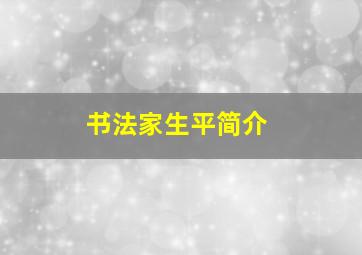 书法家生平简介